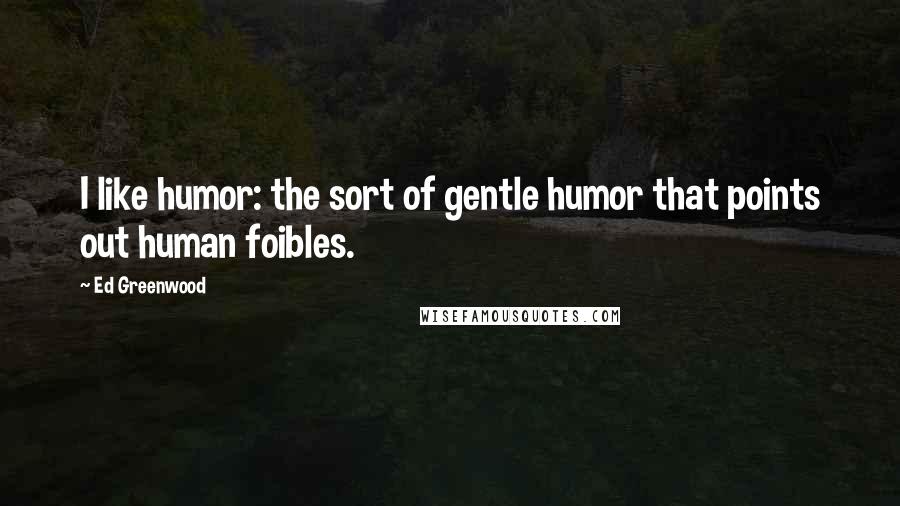 I like humor: the sort of gentle humor that points out human foibles.

~ Ed Greenwood

WISEFAMOUSQUOTES.COM